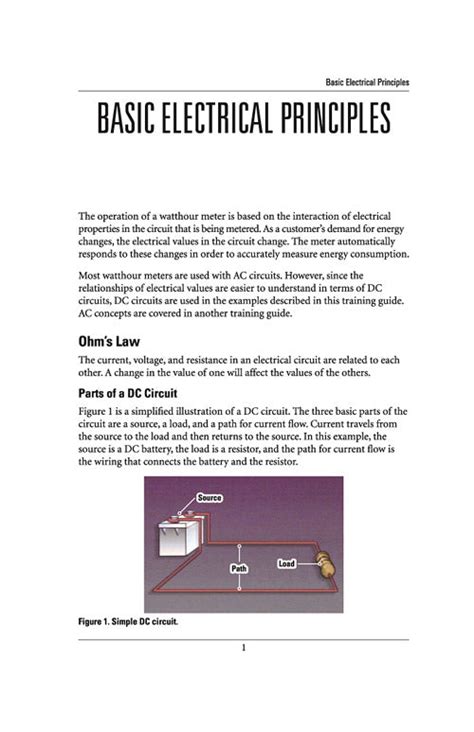 Basic Electrical Principles

BASIC ELECTRICAL PRINCIPLES

The operation of a watthour meter is based on the interaction of electrical properties in the circuit that is being metered. As a customer's demand for energy changes, the electrical values in the circuit change. The meter automatically responds to these changes in order to accurately measure energy consumption.

Most watthour meters are used with AC circuits. However, since the relationships of electrical values are easier to understand in terms of DC circuits, DC circuits are used in the examples described in this training guide. AC concepts are covered in another training guide.

Ohm's Law

The current, voltage, and resistance in an electrical circuit are related to each other. A change in the value of one will affect the values of the others.

Parts of a DC Circuit

Figure 1 is a simplified illustration of a DC circuit. The three basic parts of the circuit are a source, a load, and a path for current flow. Current travels from the source to the load and then returns to the source. In this example, the source is a DC battery, the load is a resistor, and the path for current flow is the wiring that connects the battery and the resistor.

Source

Path

Load

Figure 1. Simple DC circuit.

1